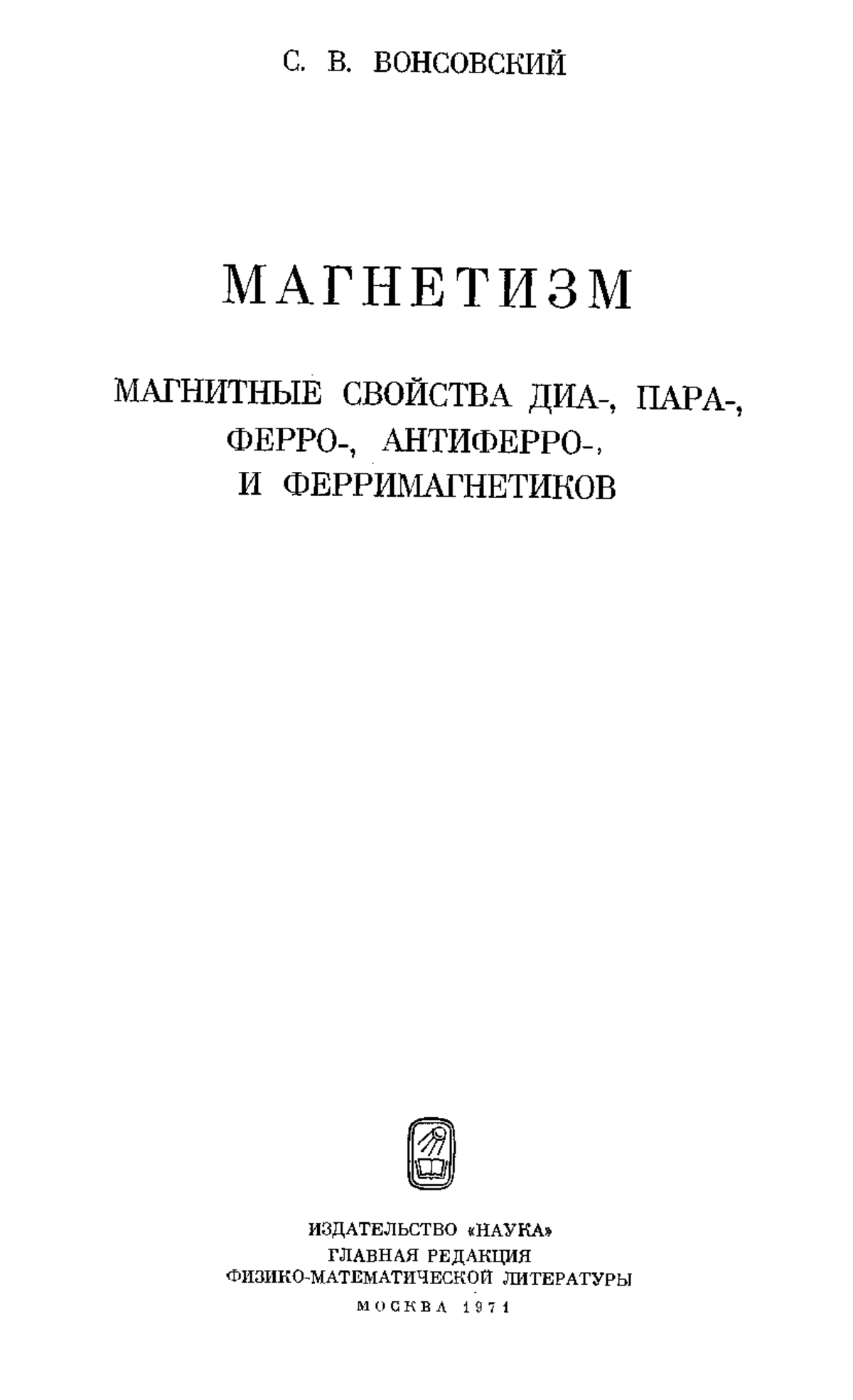 С. В. ВОНСОВСКИЙ

МАГНЕТИЗМ

МАГНИТНЫЕ СВОЙСТВА ДИА-, ПАРА-,
ФЕРРО-, АНТИФЕРРО-,
И ФЕРРИМАГНЕТИКОВ

ИЗДАТЕЛЬСТВО «НАУКА»
ГЛАВНАЯ РЕДАКЦИЯ
ФИЗИКО-МАТЕМАТИЧЕСКОЙ ЛИТЕРАТУРЫ
МОСКВА 1971